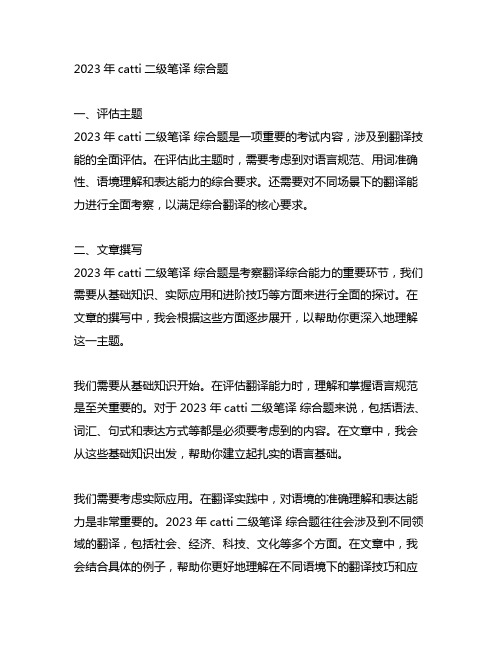 2023 年 catti 二级笔译 综合题

一、评估主题
2023 年 catti 二级笔译 综合题是一项重要的考试内容，涉及到翻译技能的全面评估。在评估此主题时，需要考虑到对语言规范、用词准确性、语境理解和表达能力的综合要求。还需要对不同场景下的翻译能力进行全面考察，以满足综合翻译的核心要求。

二、文章撰写
2023 年 catti 二级笔译 综合题是考察翻译综合能力的重要环节，我们需要从基础知识、实际应用和进阶技巧等方面来进行全面的探讨。在文章的撰写中，我会根据这些方面逐步展开，以帮助你更深入地理解这一主题。

我们需要从基础知识开始。在评估翻译能力时，理解和掌握语言规范是至关重要的。对于 2023 年 catti 二级笔译 综合题来说，包括语法、词汇、句式和表达方式等都是必须要考虑到的内容。在文章中，我会从这些基础知识出发，帮助你建立起扎实的语言基础。

我们需要考虑实际应用。在翻译实践中，对语境的准确理解和表达能力是非常重要的。2023 年 catti 二级笔译 综合题往往会涉及到不同领域的翻译，包括社会、经济、科技、文化等多个方面。在文章中，我会结合具体的例子，帮助你更好地理解在不同语境下的翻译技巧和应